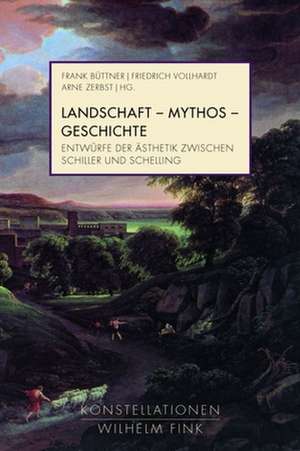 FRANK BÜTTNER | FRIEDRICH VOLLHARDT
ARNE ZERBST | HG.

LANDSCHAFT – MYTHOS – GESCHICHTE

ENTWÜRFE DER ÄSTHETIK ZWISCHEN SCHILLER UND SCHELLING

KONSTELLATIONEN
WILHELM FINK